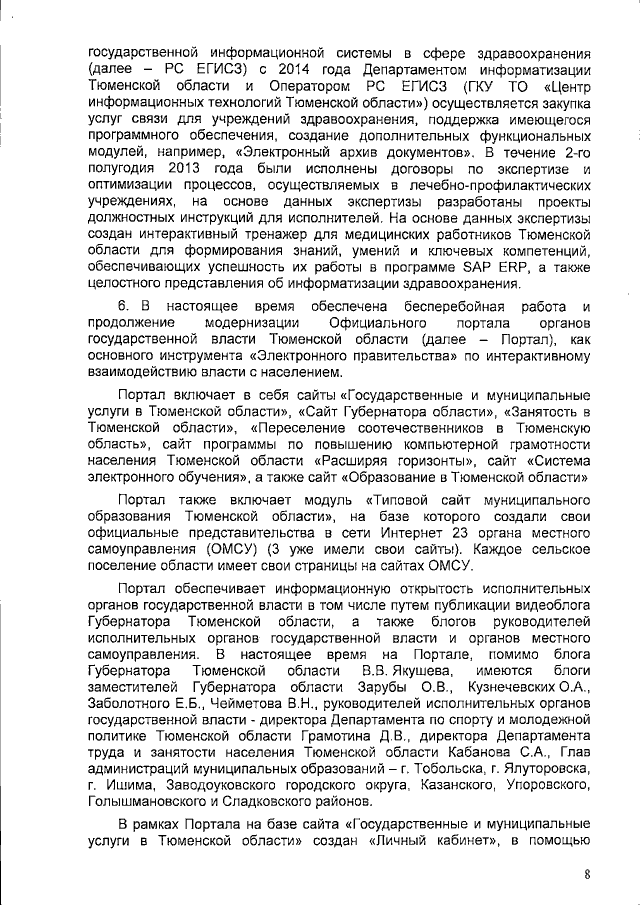 государственной информационной системы в сфере здравоохранения (далее – РС ЕГИСЗ) с 2014 года Департаментом информатизации Тюменской области и Оператором РС ЕГИСЗ (ГКУ ТО «Центр информационных технологий Тюменской области») осуществляется закупка услуг связи для учреждений здравоохранения, поддержка имеющегося программного обеспечения, создание дополнительных функциональных модулей, например, «Электронный архив документов». В течение 2-го полугодия 2013 года были исполнены договоры по экспертизе и оптимизации процессов, осуществляемых в лечебно-профилактических учреждениях, на основе данных экспертизы разработаны проекты должностных инструкций для исполнителей. На основе данных экспертизы создан интерактивный тренажер для медицинских работников Тюменской области для формирования знаний, умений и ключевых компетенций, обеспечивающих успешность их работы в программе SAP ERP, а также целостного представления об информатизации здравоохранения.

6. В настоящее время обеспечена бесперебойная работа и продолжение модернизации Официального портала органов государственной власти Тюменской области (далее – Портал), как основного инструмента «Электронного правительства» по интерактивному взаимодействию власти с населением.

Портал включает в себя сайты «Государственные и муниципальные услуги в Тюменской области», «Сайт Губернатора области», «Занятость в Тюменской области», «Переселение соотечественников в Тюменскую область», сайт программы по повышению компьютерной грамотности населения Тюменской области «Расширяя горизонты», сайт «Система электронного обучения», а также сайт «Образование в Тюменской области»

Портал также включает модуль «Типовой сайт муниципального образования Тюменской области», на базе которого создали свои официальные представительства в сети Интернет 23 органа местного самоуправления (ОМСУ) (3 уже имели свои сайты). Каждое сельское поселение области имеет свои страницы на сайтах ОМСУ.

Портал обеспечивает информационную открытость исполнительных органов государственной власти в том числе путем публикации видеоблога Губернатора Тюменской области, а также блогов руководителей исполнительных органов государственной власти и органов местного самоуправления. В настоящее время на Портале, помимо блога Губернатора Тюменской области В.В. Якушева, имеются блоги заместителей Губернатора области Зарубы О.В., Кузнечевских О.А., Заболотного Е.Б., Чейметова В.Н., руководителей исполнительных органов государственной власти - директора Департамента по спорту и молодежной политике Тюменской области Грамотина Д.В., директора Департамента труда и занятости населения Тюменской области Кабанова С.А., Глав администраций муниципальных образований – г. Тобольска, г. Ялуторовска, г. Ишима, Заводоуковского городского округа, Казанского, Упоровского, Голышмановского и Сладковского районов.

В рамках Портала на базе сайта «Государственные и муниципальные услуги в Тюменской области» создан «Личный кабинет», в помощью

8